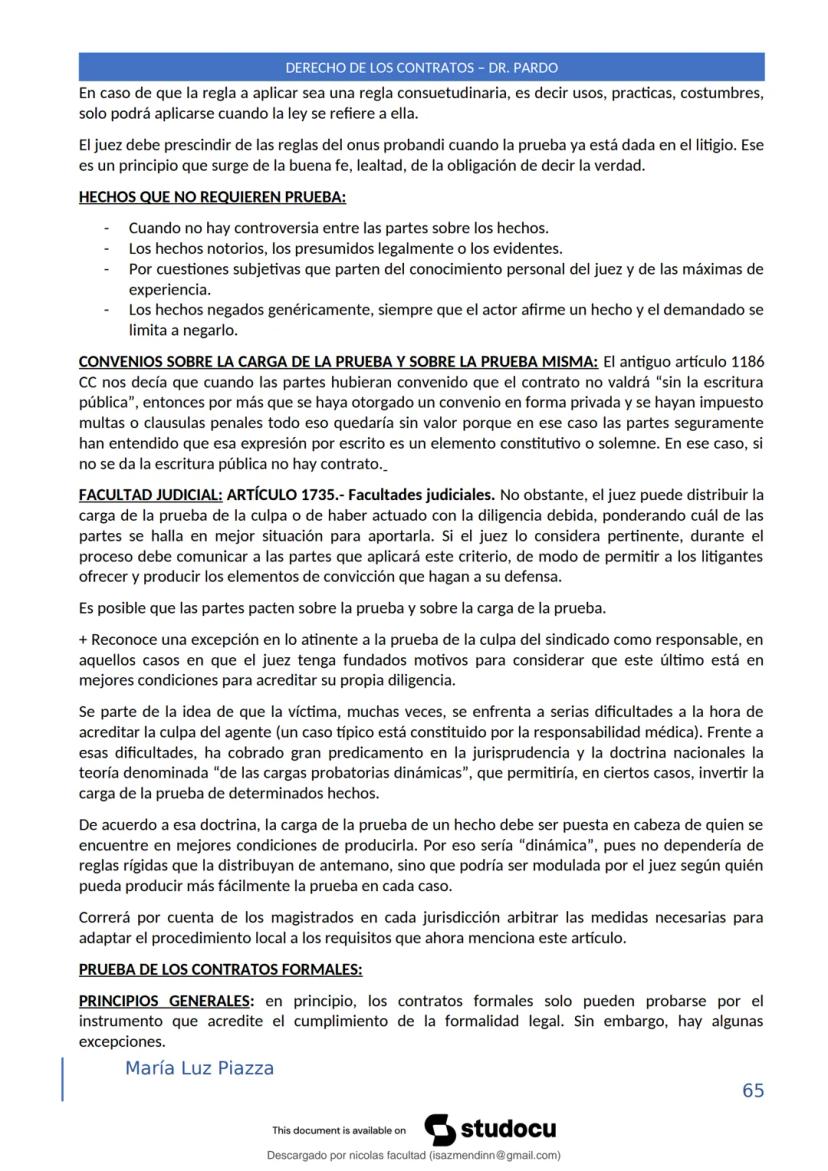 DERECHO DE LOS CONTRATOS – DR. PARDO

En caso de que la regla a aplicar sea una regla consuetudinaria, es decir usos, practicas, costumbres, solo podrá aplicarse cuando la ley se refiere a ella.

El juez debe prescindir de las reglas del onus probandi cuando la prueba ya está dada en el litigio. Ese es un principio que surge de la buena fe, lealtad, de la obligación de decir la verdad.

HECHOS QUE NO REQUIEREN PRUEBA:

- Cuando no hay controversia entre las partes sobre los hechos.
- Los hechos notorios, los presumidos legalmente o los evidentes.
- Por cuestiones subjetivas que parten del conocimiento personal del juez y de las máximas de experiencia.
- Los hechos negados genéricamente, siempre que el actor afirme un hecho y el demandado se limita a negarlo.

CONVENIOS SOBRE LA CARGA DE LA PRUEBA Y SOBRE LA PRUEBA MISMA: El antiguo artículo 1186 CC nos decía que cuando las partes hubieran convenido que el contrato no valdrá “sin la escritura pública”, entonces por más que se haya otorgado un convenio en forma privada y se hayan impuesto multas o clausulas penales todo eso quedaría sin valor porque en ese caso las partes seguramente han entendido que esa expresión por escrito es un elemento constitutivo o solemne. En ese caso, si no se da la escritura pública no hay contrato.

FACULTAD JUDICIAL: ARTÍCULO 1735.- Facultades judiciales. No obstante, el juez puede distribuir la carga de la prueba de la culpa o de haber actuado con la diligencia debida, ponderando cuál de las partes se halla en mejor situación para aportarla. Si el juez lo considera pertinente, durante el proceso debe comunicar a las partes que aplicará este criterio, de modo de permitir a los litigantes ofrecer y producir los elementos de convicción que hagan a su defensa.

Es posible que las partes pacten sobre la prueba y sobre la carga de la prueba.

+ Reconoce una excepción en lo atinente a la prueba de la culpa del sindicado como responsable, en aquellos casos en que el juez tenga fundados motivos para considerar que este último está en mejores condiciones para acreditar su propia diligencia.

Se parte de la idea de que la víctima, muchas veces, se enfrenta a serias dificultades a la hora de acreditar la culpa del agente (un caso típico está constituido por la responsabilidad médica). Frente a esas dificultades, ha cobrado gran predicamento en la jurisprudencia y la doctrina nacionales la teoría denominada “de las cargas probatorias dinámicas”, que permitiría, en ciertos casos, invertir la carga de la prueba de determinados hechos.

De acuerdo a esa doctrina, la carga de la prueba de un hecho debe ser puesta en cabeza de quien se encuentre en mejores condiciones de producirla. Por eso sería “dinámica”, pues no dependería de reglas rígidas que la distribuyan de antemano, sino que podría ser modulada por el juez según quién pueda producir más fácilmente la prueba en cada caso.

Correrá por cuenta de los magistrados en cada jurisdicción arbitrar las medidas necesarias para adaptar el procedimiento local a los requisitos que ahora menciona este artículo.

PRUEBA DE LOS CONTRATOS FORMALES:

PRINCIPIOS GENERALES: en principio, los contratos formales solo pueden probarse por el instrumento que acredite el cumplimiento de la formalidad legal. Sin embargo, hay algunas excepciones.

María Luz Piazza

65

This document is available on studocu

Descargado por nicolas facultad (isazmendinn@gmail.com)